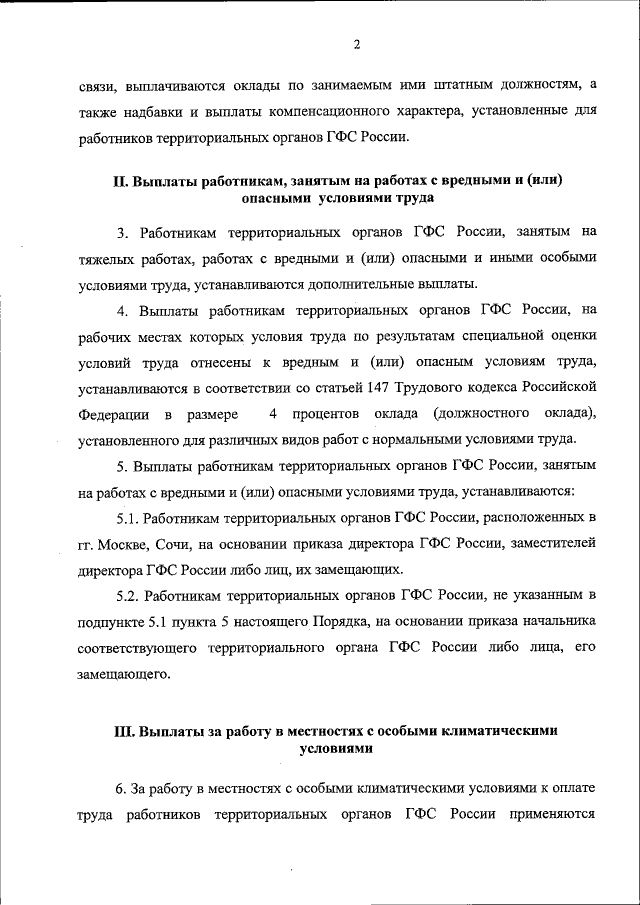 2

связи, выплачиваются оклады по занимаемым ими штатным должностям, а также надбавки и выплаты компенсационного характера, установленные для работников территориальных органов ГФС России.

II. Выплаты работникам, занятым на работах с вредными и (или) опасными условиями труда

3. Работникам территориальных органов ГФС России, занятым на тяжелых работах, работах с вредными и (или) опасными и иными особыми условиями труда, устанавливаются дополнительные выплаты.

4. Выплаты работникам территориальных органов ГФС России, на рабочих местах которых условия труда по результатам специальной оценки условий труда отнесены к вредным и (или) опасным условиям труда, устанавливаются в соответствии со статьей 147 Трудового кодекса Российской Федерации в размере 4 процентов оклада (должностного оклада), установленного для различных видов работ с нормальными условиями труда.

5. Выплаты работникам территориальных органов ГФС России, занятым на работах с вредными и (или) опасными условиями труда, устанавливаются:

5.1. Работникам территориальных органов ГФС России, расположенных в гг. Москве, Сочи, на основании приказа директора ГФС России, заместителей директора ГФС России либо лиц, их замещающих.

5.2. Работникам территориальных органов ГФС России, не указанным в подпункте 5.1 пункта 5 настоящего Порядка, на основании приказа начальника соответствующего территориального органа ГФС России либо лица, его замещающего.

III. Выплаты за работу в местностях с особыми климатическими условиями

6. За работу в местностях с особыми климатическими условиями к оплате труда работников территориальных органов ГФС России применяются